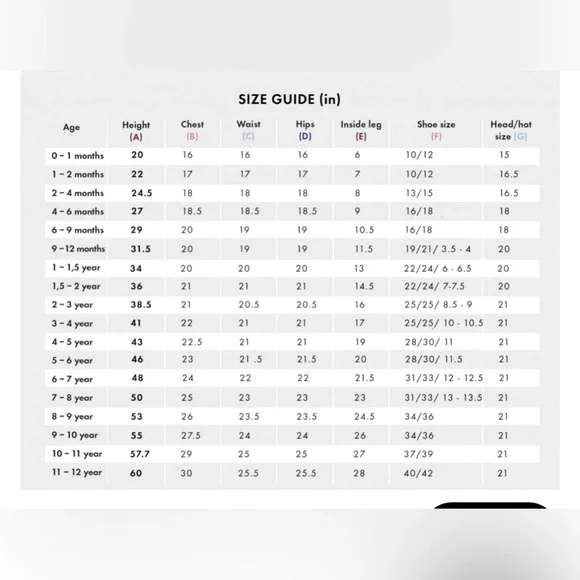 SIZE GUIDE (in)

| Age | Height (A) | Chest (B) | Waist (C) | Hips (D) | Inside leg (E) | Shoe size (F) | Head/hat size (G) |
|---|---|---|---|---|---|---|---|
| 0 - 1 months | 20 | 16 | 16 | 16 | 6 | 10/12 | 15 |
| 1 - 2 months | 22 | 17 | 17 | 17 | 7 | 10/12 | 16.5 |
| 2 - 4 months | 24.5 | 18 | 18 | 18 | 8 | 13/15 | 16.5 |
| 4 - 6 months | 27 | 18.5 | 18.5 | 18.5 | 9 | 16/18 | 18 |
| 6 - 9 months | 29 | 20 | 19 | 19 | 10.5 | 16/18 | 18 |
| 9 - 12 months | 31.5 | 20 | 19 | 19 | 11.5 | 19/21/ 3.5 - 4 | 20 |
| 1 - 1,5 year | 34 | 20 | 20 | 20 | 13 | 22/24/ 6 - 6.5 | 20 |
| 1,5 - 2 year | 36 | 21 | 21 | 21 | 14.5 | 22/24/ 7-7.5 | 20 |
| 2 - 3 year | 38.5 | 21 | 20.5 | 20.5 | 16 | 25/25/ 8.5 - 9 | 21 |
| 3 - 4 year | 41 | 22 | 21 | 21 | 17 | 25/25/ 10 - 10.5 | 21 |
| 4 - 5 year | 43 | 22.5 | 21 | 21 | 19 | 28/30/ 11 | 21 |
| 5 - 6 year | 46 | 23 | 21 .5 | 21.5 | 20 | 28/30/ 11.5 | 21 |
| 6 - 7 year | 48 | 24 | 22 | 22 | 21.5 | 31/33/ 12 - 12.5 | 21 |
| 7 - 8 year | 50 | 25 | 23 | 23 | 23 | 31/33/ 13 - 13.5 | 21 |
| 8 - 9 year | 53 | 26 | 23.5 | 23.5 | 24.5 | 34/36 | 21 |
| 9 - 10 year | 55 | 27.5 | 24 | 24 | 26 | 34/36 | 21 |
| 10 - 11 year | 57.7 | 29 | 25 | 25 | 27 | 37/39 | 21 |
| 11 - 12 year | 60 | 30 | 25.5 | 25.5 | 28 | 40/42 | 21 |